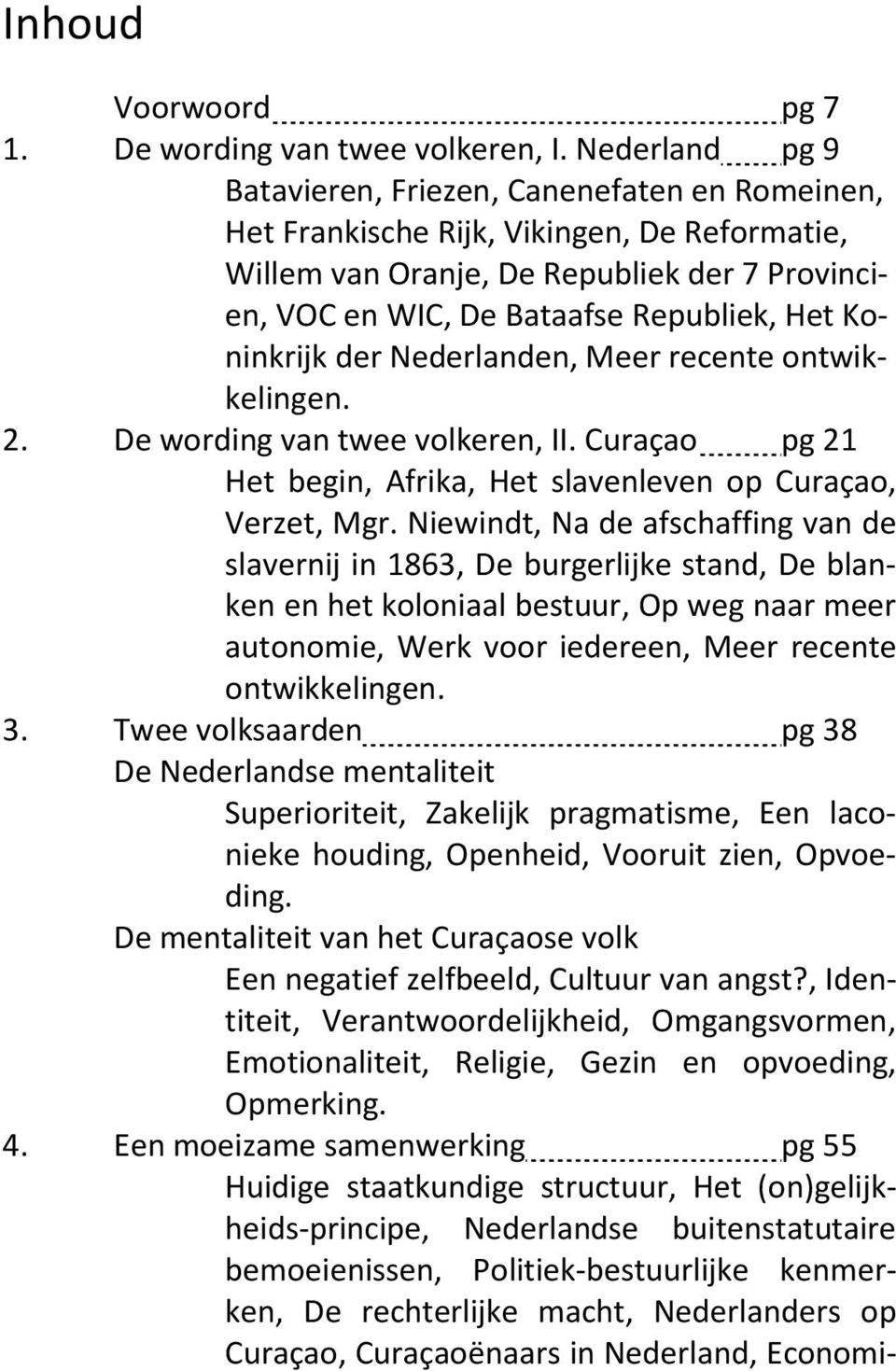 Inhoud

Voorwoord pg 7
1. De wording van twee volkeren, I. Nederland pg 9
Batavieren, Friezen, Canenefaten en Romeinen, Het Frankische Rijk, Vikingen, De Reformatie, Willem van Oranje, De Republiek der 7 Provincien, VOC en WIC, De Bataafse Republiek, Het Koninkrijk der Nederlanden, Meer recente ontwikkelingen.
2. De wording van twee volkeren, II. Curaçao pg 21
Het begin, Afrika, Het slavenleven op Curaçao, Verzet, Mgr. Niewindt, Na de afschaffing van de slavernij in 1863, De burgerlijke stand, De blanken en het koloniaal bestuur, Op weg naar meer autonomie, Werk voor iedereen, Meer recente ontwikkelingen.
3. Twee volksaarden pg 38
De Nederlandse mentaliteit
Superioriteit, Zakelijk pragmatisme, Een laconieke houding, Openheid, Vooruit zien, Opvoeding.
De mentaliteit van het Curaçaose volk
Een negatief zelfbeeld, Cultuur van angst?, Identiteit, Verantwoordelijkheid, Omgangsvormen, Emotionaliteit, Religie, Gezin en opvoeding, Opmerking.
4. Een moeizame samenwerking pg 55
Huidige staatkundige structuur, Het (on)gelijkheids-principe, Nederlandse buitenstatutaire bemoeienissen, Politiek-bestuurlijke kenmerken, De rechterlijke macht, Nederlanders op Curaçao, Curaçaoënaars in Nederland, Economi-